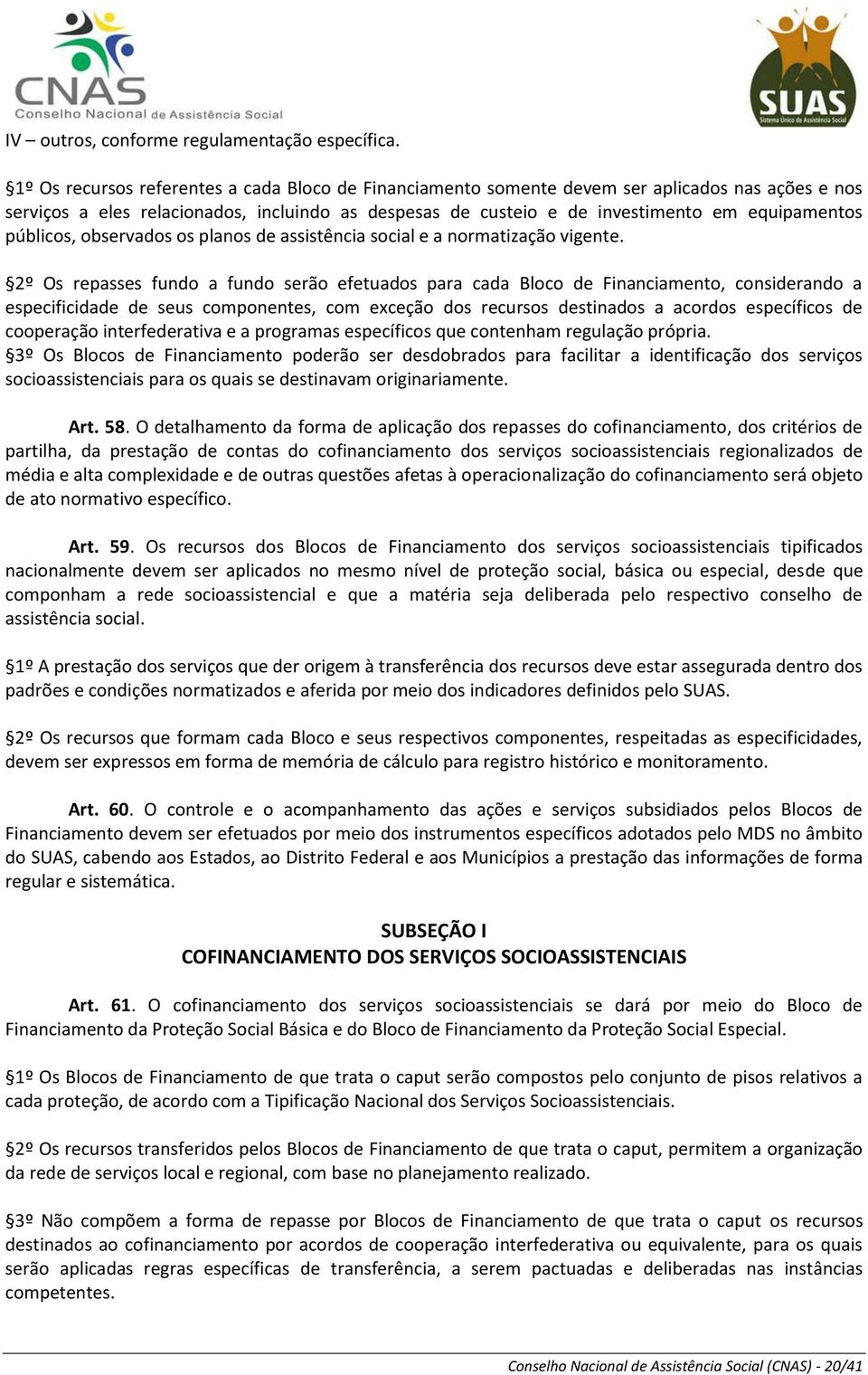 CNAS
Conselho Nacional de Assistência Social

SUAS
Sistema Único de Assistência Social

IV – outros, conforme regulamentação específica.

§1º Os recursos referentes a cada Bloco de Financiamento somente devem ser aplicados nas ações e nos serviços a eles relacionados, incluindo as despesas de custeio e de investimento em equipamentos públicos, observados os planos de assistência social e a normatização vigente.

§2º Os repasses fundo a fundo serão efetuados para cada Bloco de Financiamento, considerando a especificidade de seus componentes, com exceção dos recursos destinados a acordos específicos de cooperação interfederativa e a programas específicos que contenham regulação própria.
§3º Os Blocos de Financiamento poderão ser desdobrados para facilitar a identificação dos serviços socioassistenciais para os quais se destinavam originariamente.

Art. 58. O detalhamento da forma de aplicação dos repasses do cofinanciamento, dos critérios de partilha, da prestação de contas do cofinanciamento dos serviços socioassistenciais regionalizados de média e alta complexidade e de outras questões afetas à operacionalização do cofinanciamento será objeto de ato normativo específico.

Art. 59. Os recursos dos Blocos de Financiamento dos serviços socioassistenciais tipificados nacionalmente devem ser aplicados no mesmo nível de proteção social, básica ou especial, desde que componham a rede socioassistencial e que a matéria seja deliberada pelo respectivo conselho de assistência social.

§1º A prestação dos serviços que der origem à transferência dos recursos deve estar assegurada dentro dos padrões e condições normatizados e aferida por meio dos indicadores definidos pelo SUAS.

§2º Os recursos que formam cada Bloco e seus respectivos componentes, respeitadas as especificidades, devem ser expressos em forma de memória de cálculo para registro histórico e monitoramento.

Art. 60. O controle e o acompanhamento das ações e serviços subsidiados pelos Blocos de Financiamento devem ser efetuados por meio dos instrumentos específicos adotados pelo MDS no âmbito do SUAS, cabendo aos Estados, ao Distrito Federal e aos Municípios a prestação das informações de forma regular e sistemática.

SUBSEÇÃO I
COFINANCIAMENTO DOS SERVIÇOS SOCIOASSISTENCIAIS

Art. 61. O cofinanciamento dos serviços socioassistenciais se dará por meio do Bloco de Financiamento da Proteção Social Básica e do Bloco de Financiamento da Proteção Social Especial.

§1º Os Blocos de Financiamento de que trata o caput serão compostos pelo conjunto de pisos relativos a cada proteção, de acordo com a Tipificação Nacional dos Serviços Socioassistenciais.

§2º Os recursos transferidos pelos Blocos de Financiamento de que trata o caput, permitem a organização da rede de serviços local e regional, com base no planejamento realizado.

§3º Não compõem a forma de repasse por Blocos de Financiamento de que trata o caput os recursos destinados ao cofinanciamento por acordos de cooperação interfederativa ou equivalente, para os quais serão aplicadas regras específicas de transferência, a serem pactuadas e deliberadas nas instâncias competentes.

Conselho Nacional de Assistência Social (CNAS) - 20/41